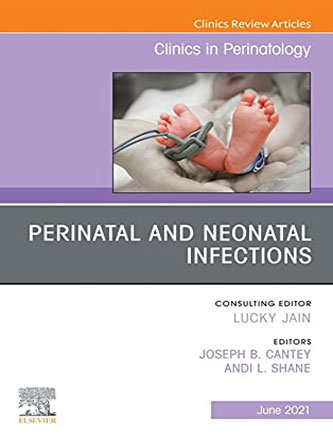 Clinics Review Articles

Clinics in Perinatology

PERINATAL AND NEONATAL INFECTIONS

CONSULTING EDITOR
LUCKY JAIN

EDITORS
JOSEPH B. CANTEY
ANDI L. SHANE

ELSEVIER

June 2021